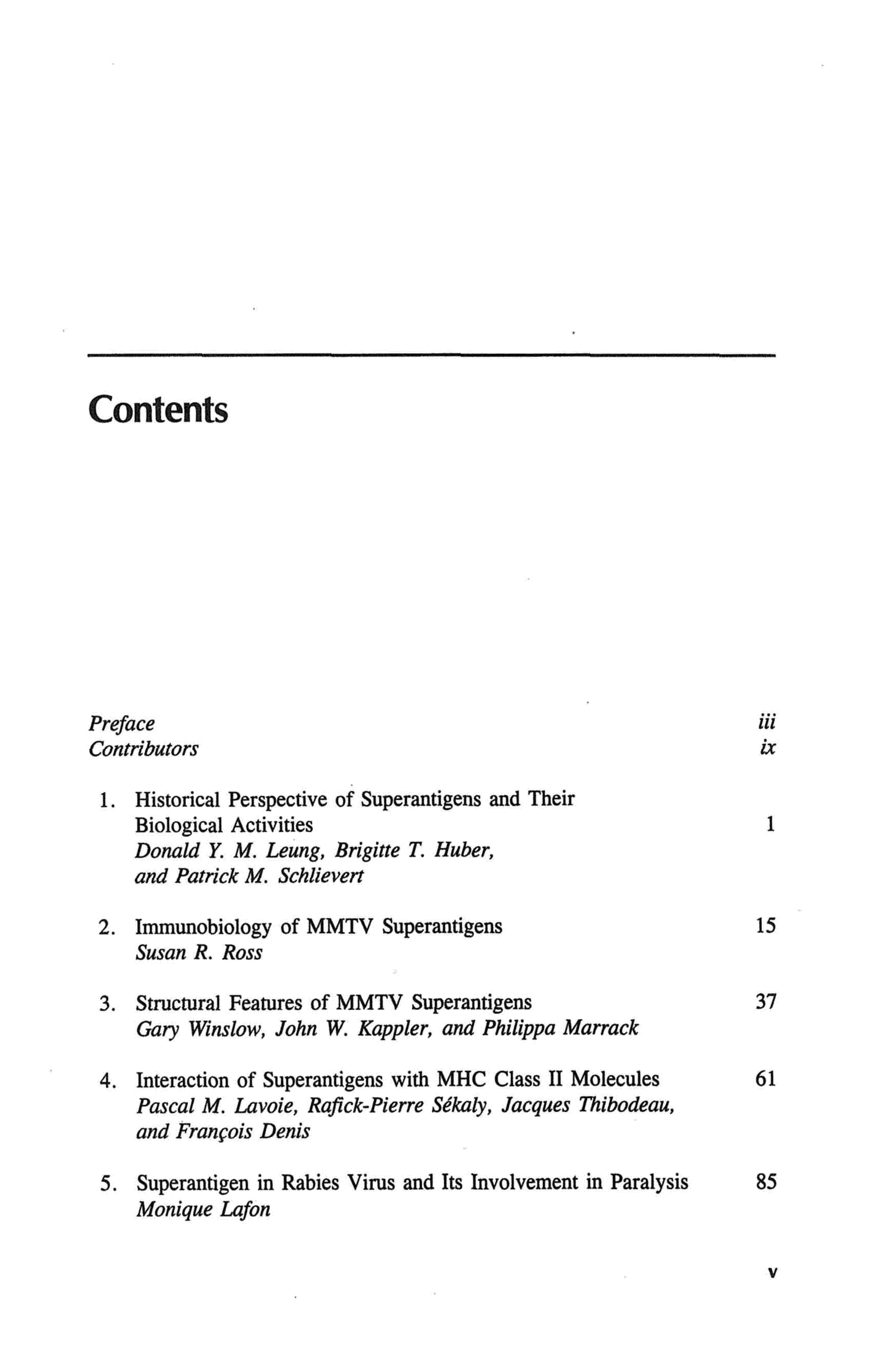 Contents

Preface iii
Contributors ix

1. Historical Perspective of Superantigens and Their Biological Activities 1
Donald Y. M. Leung, Brigitte T. Huber, and Patrick M. Schlievert

2. Immunobiology of MMTV Superantigens 15
Susan R. Ross

3. Structural Features of MMTV Superantigens 37
Gary Winslow, John W. Kappler, and Philippa Marrack

4. Interaction of Superantigens with MHC Class II Molecules 61
Pascal M. Lavoie, Rafick-Pierre Sékaly, Jacques Thibodeau, and François Denis

5. Superantigen in Rabies Virus and Its Involvement in Paralysis 85
Monique Lafon

v